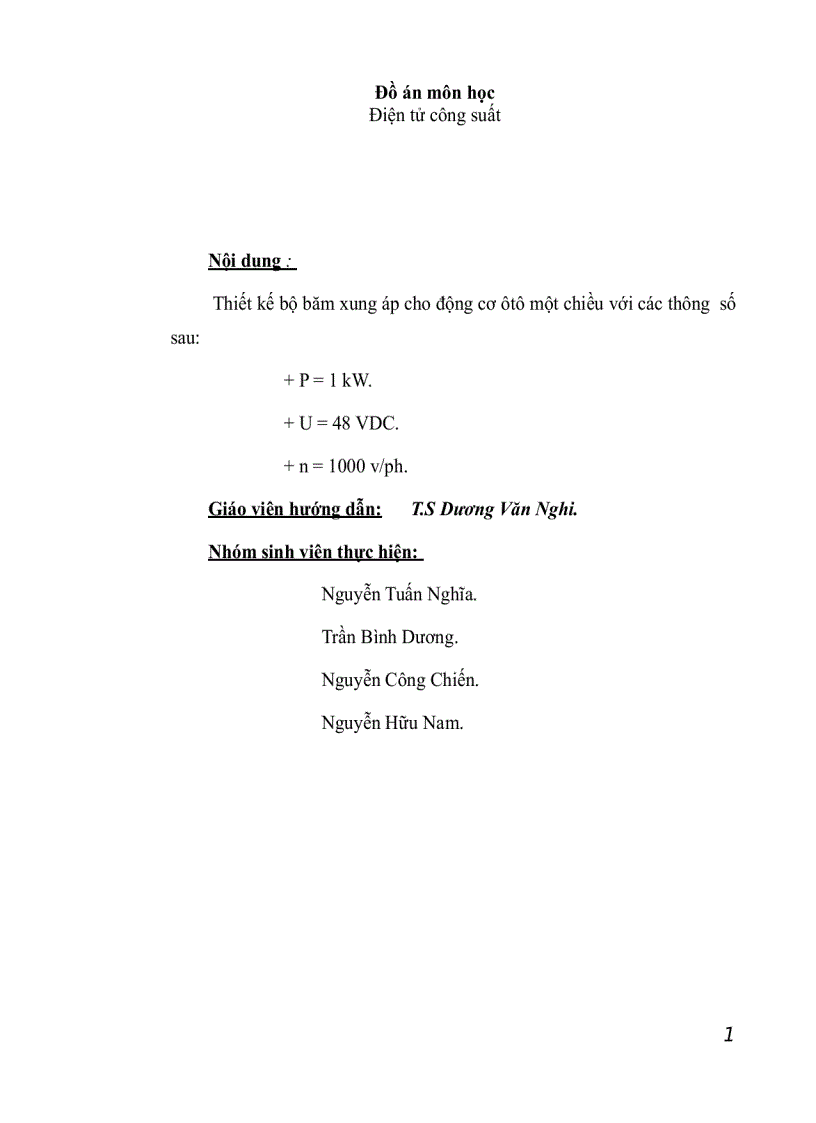 Đồ án môn học
Điện tử công suất

Nội dung :

Thiết kế bộ băm xung áp cho động cơ ôtô một chiều với các thông số sau:

+ P = 1 kW.

+ U = 48 VDC.

+ n = 1000 v/ph.

Giáo viên hướng dẫn: T.S Dương Văn Nghi.

Nhóm sinh viên thực hiện:

Nguyễn Tuấn Nghĩa.

Trần Bình Dương.

Nguyễn Công Chiến.

Nguyễn Hữu Nam.

1